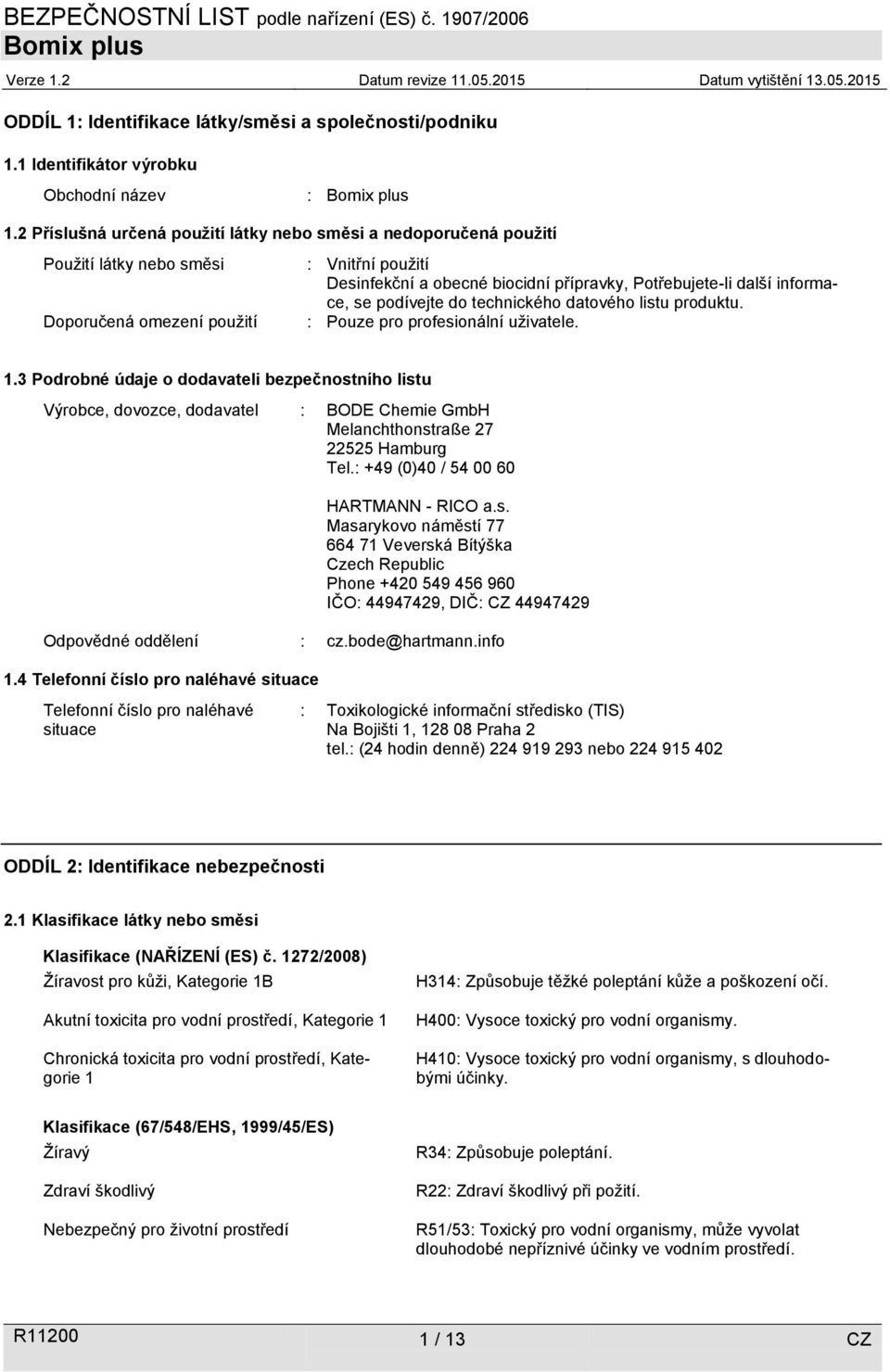 BEZPEČNOSTNÍ LIST podle nařízení (ES) č. 1907/2006
Bomix plus
Verze 1.2 Datum revize 11.05.2015 Datum vytištění 13.05.2015

ODDÍL 1: Identifikace látky/směsi a společnosti/podniku

1.1 Identifikátor výrobku

Obchodní název : Bomix plus

1.2 Příslušná určená použití látky nebo směsi a nedoporučená použití

Použití látky nebo směsi : Vnitřní použití
Desinfekční a obecné biocidní přípravky, Potřebujete-li další informace, se podívejte do technického datového listu produktu.
Doporučená omezení použití : Pouze pro profesionální uživatele.

1.3 Podrobné údaje o dodavateli bezpečnostního listu

Výrobce, dovozce, dodavatel : BODE Chemie GmbH
Melanchthonstraße 27
22525 Hamburg
Tel.: +49 (0)40 / 54 00 60

HARTMANN - RICO a.s.
Masarykovo náměstí 77
664 71 Veverská Bítýška
Czech Republic
Phone +420 549 456 960
IČO: 44947429, DIČ: CZ 44947429

Odpovědné oddělení : cz.bode@hartmann.info

1.4 Telefonní číslo pro naléhavé situace

Telefonní číslo pro naléhavé situace : Toxikologické informační středisko (TIS)
Na Bojišti 1, 128 08 Praha 2
tel.: (24 hodin denně) 224 919 293 nebo 224 915 402

ODDÍL 2: Identifikace nebezpečnosti

2.1 Klasifikace látky nebo směsi

Klasifikace (NAŘÍZENÍ (ES) č. 1272/2008)

Žíravost pro kůži, Kategorie 1B H314: Způsobuje těžké poleptání kůže a poškození očí.

Akutní toxicita pro vodní prostředí, Kategorie 1 H400: Vysoce toxický pro vodní organismy.

Chronická toxicita pro vodní prostředí, Kategorie 1 H410: Vysoce toxický pro vodní organismy, s dlouhodobými účinky.

Klasifikace (67/548/EHS, 1999/45/ES)

Žíravý R34: Způsobuje poleptání.

Zdraví škodlivý R22: Zdraví škodlivý při požití.

Nebezpečný pro životní prostředí R51/53: Toxický pro vodní organismy, může vyvolat dlouhodobé nepříznivé účinky ve vodním prostředí.

R11200 1 / 13 CZ